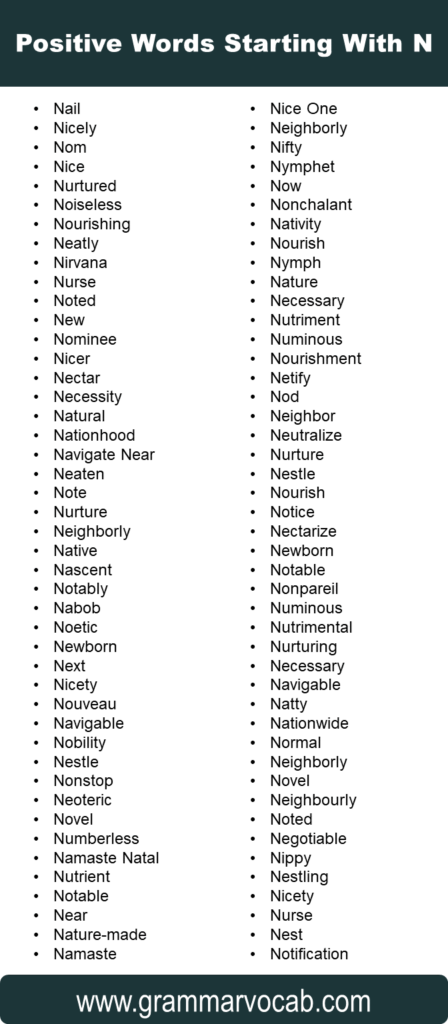 Positive Words Starting With N

- Nail
- Nicely
- Nom
- Nice
- Nurtured
- Noiseless
- Nourishing
- Neatly
- Nirvana
- Nurse
- Noted
- New
- Nominee
- Nicer
- Nectar
- Necessity
- Natural
- Nationhood
- Navigate Near
- Neaten
- Note
- Nurture
- Neighborly
- Native
- Nascent
- Notably
- Nabob
- Noetic
- Newborn
- Next
- Nicety
- Nouveau
- Navigable
- Nobility
- Nestle
- Nonstop
- Neoteric
- Novel
- Numberless
- Namaste Natal
- Nutrient
- Notable
- Near
- Nature-made
- Namaste

- Nice One
- Neighborly
- Nifty
- Nymphet
- Now
- Nonchalant
- Nativity
- Nourish
- Nymph
- Nature
- Necessary
- Nutriment
- Numinous
- Nourishment
- Netify
- Nod
- Neighbor
- Neutralize
- Nurture
- Nestle
- Nourish
- Notice
- Nectarize
- Newborn
- Notable
- Nonpareil
- Numinous
- Nutrimental
- Nurturing
- Necessary
- Navigable
- Natty
- Nationwide
- Normal
- Neighborly
- Novel
- Neighbourly
- Noted
- Negotiable
- Nippy
- Nestling
- Nicety
- Nurse
- Nest
- Notification

www.grammarvocab.com